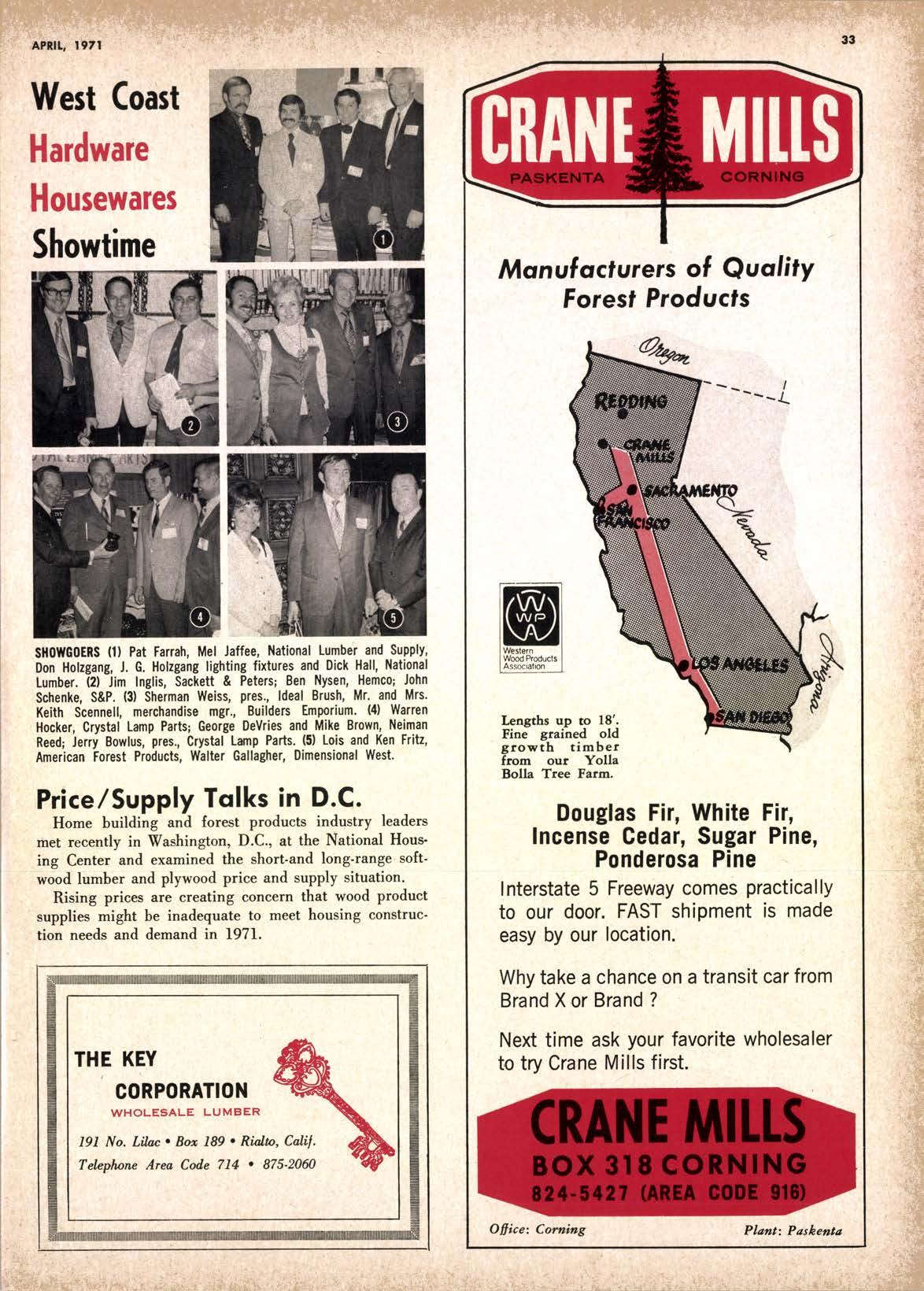 APRIL, 1971

33

West Coast
Hardware
Housewares
Showtime

1

2

3

4

5

SHOWGOERS (1) Pat Farrah, Mel Jaffee, National Lumber and Supply, Don Holzgang, J. G. Holzgang lighting fixtures and Dick Hall, National Lumber. (2) Jim Inglis, Sackett & Peters; Ben Nysen, Hemco; John Schenke, S&P. (3) Sherman Weiss, pres., Ideal Brush, Mr. and Mrs. Keith Scennell, merchandise mgr., Builders Emporium. (4) Warren Hocker, Crystal Lamp Parts; George DeVries and Mike Brown, Neiman Reed; Jerry Bowlus, pres., Crystal Lamp Parts. (5) Lois and Ken Fritz, American Forest Products, Walter Gallagher, Dimensional West.

Price/Supply Talks in D.C.

Home building and forest products industry leaders met recently in Washington, D.C., at the National Housing Center and examined the short-and long-range softwood lumber and plywood price and supply situation.

Rising prices are creating concern that wood product supplies might be inadequate to meet housing construction needs and demand in 1971.

THE KEY
CORPORATION
WHOLESALE LUMBER
191 No. Lilac • Box 189 • Rialto, Calif.
Telephone Area Code 714 • 875-2060

CRANE MILLS
PASKENTA CORNING

Manufacturers of Quality Forest Products

Oregon
REDDING
CRANE MILLS
SACRAMENTO
SAN FRANCISCO
Nevada
LOS ANGELES
SAN DIEGO
Arizona

WWPA
Western Wood Products Association

Lengths up to 18'. Fine grained old growth timber from our Yolla Bolla Tree Farm.

Douglas Fir, White Fir, Incense Cedar, Sugar Pine, Ponderosa Pine

Interstate 5 Freeway comes practically to our door. FAST shipment is made easy by our location.

Why take a chance on a transit car from Brand X or Brand ?

Next time ask your favorite wholesaler to try Crane Mills first.

CRANE MILLS
BOX 318 CORNING
824-5427 (AREA CODE 916)

Office: Corning
Plant: Paskenta